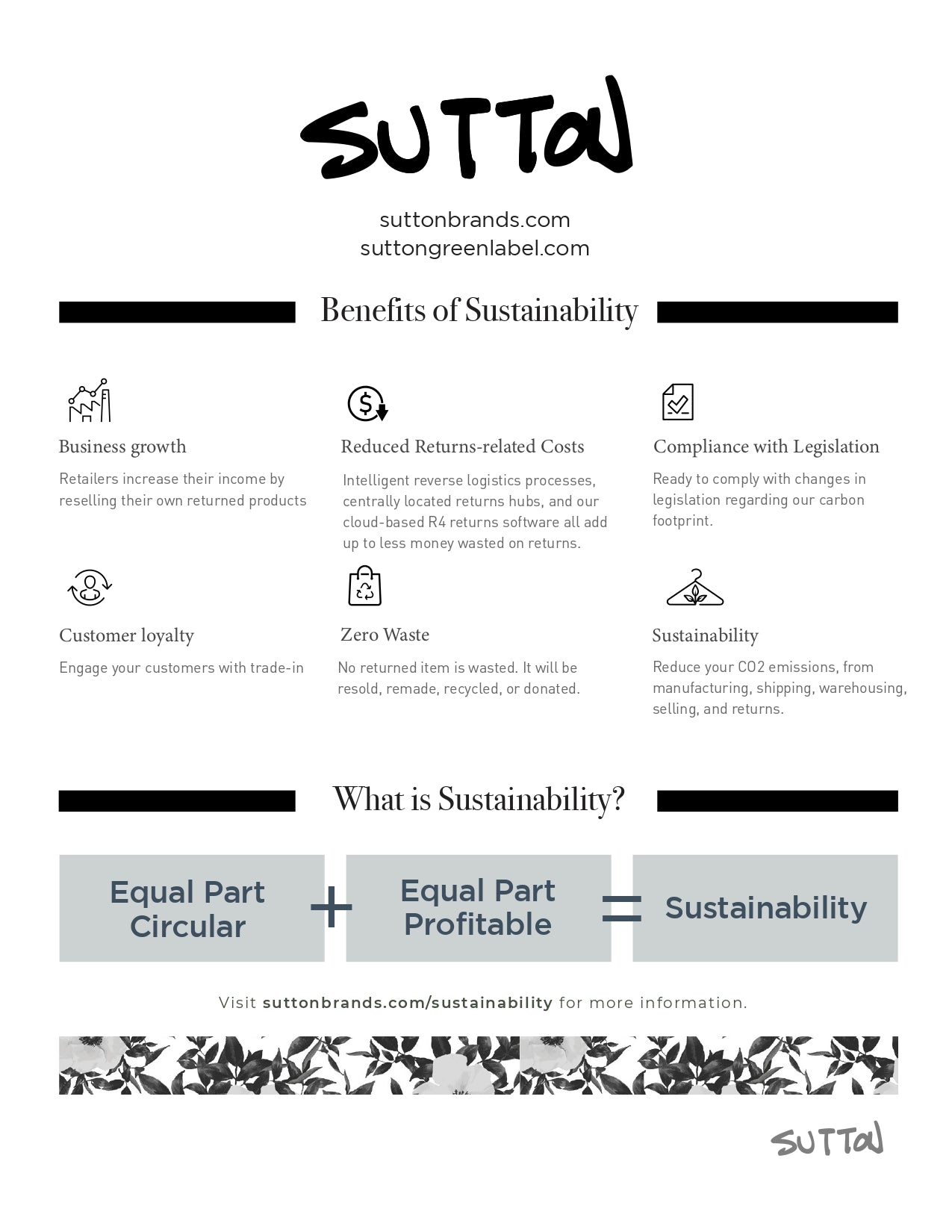 SUTTON

suttonbrands.com
suttongreenlabel.com

Benefits of Sustainability

Business growth

Retailers increase their income by reselling their own returned products

Reduced Returns-related Costs

Intelligent reverse logistics processes, centrally located returns hubs, and our cloud-based R4 returns software all add up to less money wasted on returns.

Compliance with Legislation

Ready to comply with changes in legislation regarding our carbon footprint.

Customer loyalty

Engage your customers with trade-in

Zero Waste

No returned item is wasted. It will be resold, remade, recycled, or donated.

Sustainability

Reduce your CO2 emissions, from manufacturing, shipping, warehousing, selling, and returns.

What is Sustainability?

Equal Part Circular + Equal Part Profitable = Sustainability

Visit suttonbrands.com/sustainability for more information.

SUTTON